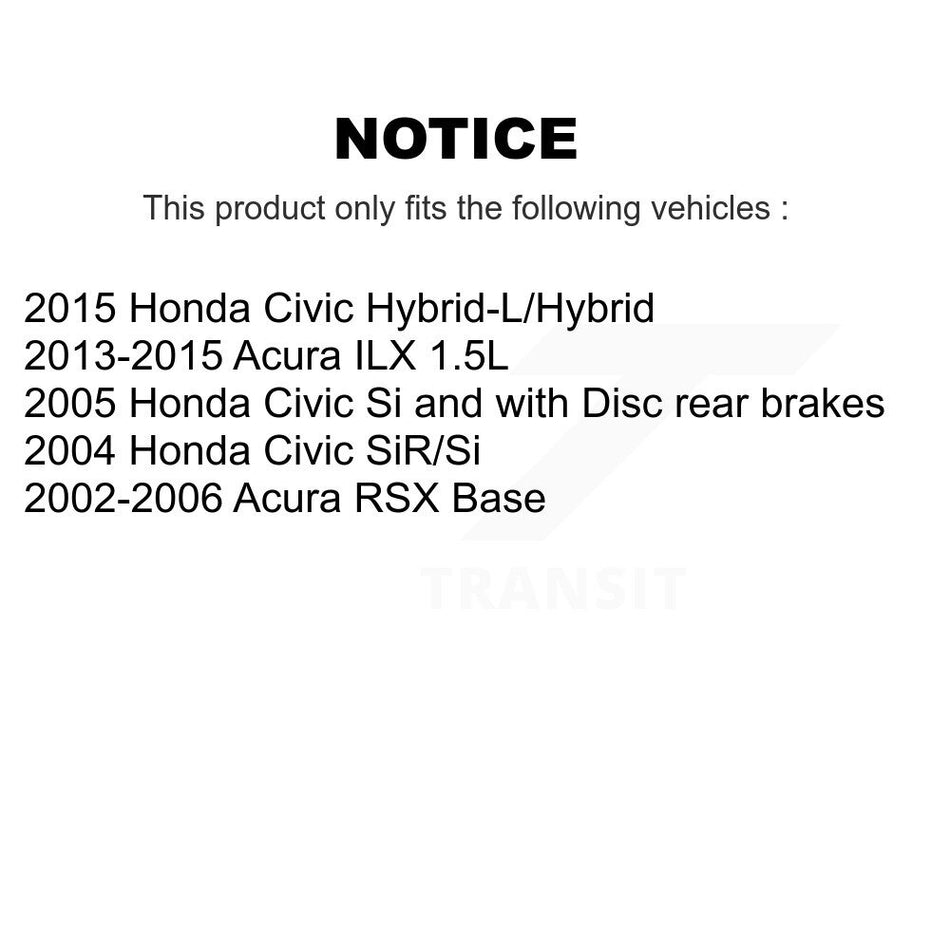 NOTICE

This product only fits the following vehicles :

2015 Honda Civic Hybrid-L/Hybrid
2013-2015 Acura ILX 1.5L
2005 Honda Civic Si and with Disc rear brakes
2004 Honda Civic SiR/Si
2002-2006 Acura RSX Base

TRANSIT